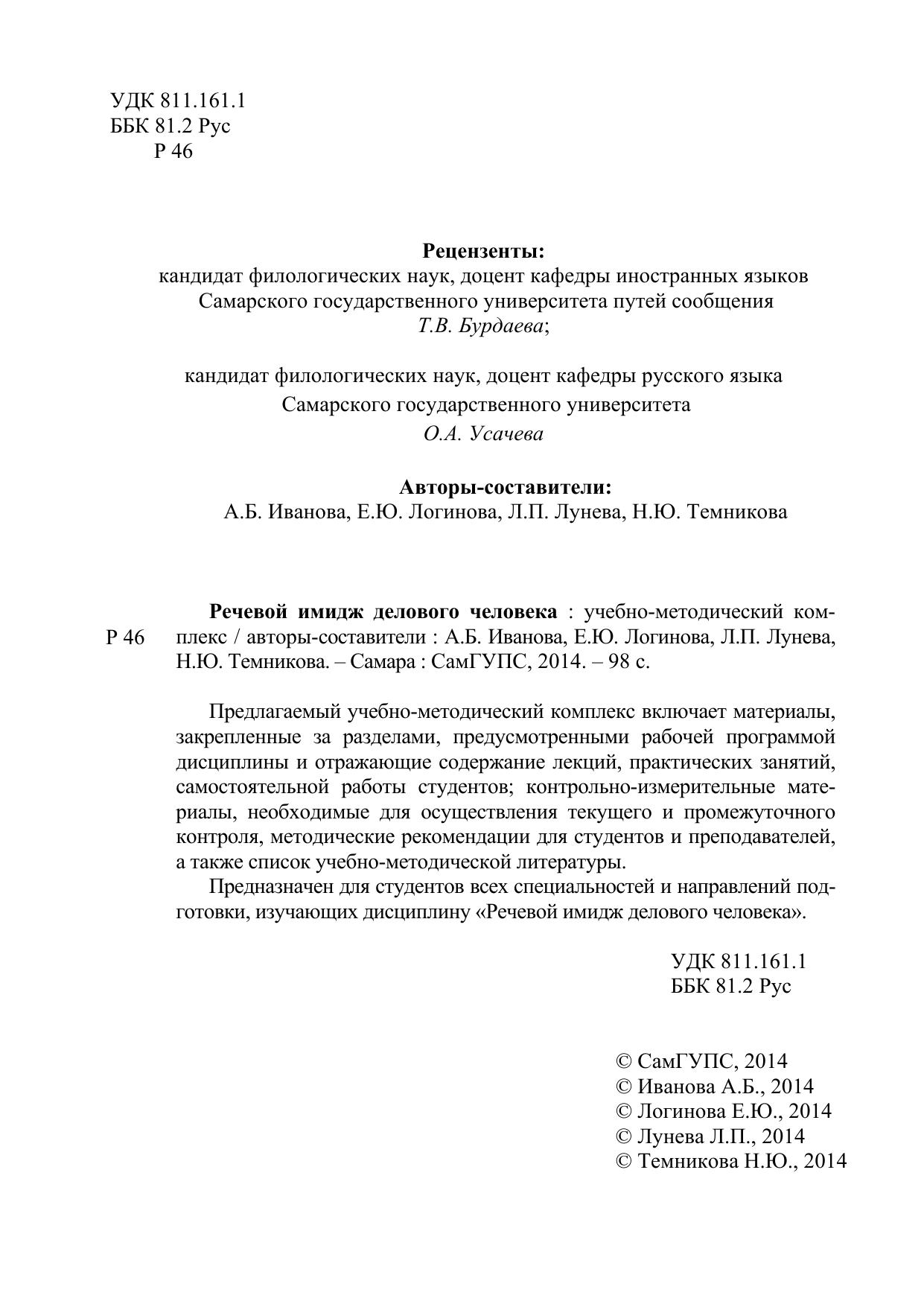 УДК 811.161.1
ББК 81.2 Рус
Р 46

Рецензенты:
кандидат филологических наук, доцент кафедры иностранных языков Самарского государственного университета путей сообщения
Т.В. Бурдаева;

кандидат филологических наук, доцент кафедры русского языка Самарского государственного университета
О.А. Усачева

Авторы-составители:
А.Б. Иванова, Е.Ю. Логинова, Л.П. Лунева, Н.Ю. Темникова

Р 46

Речевой имидж делового человека : учебно-методический комплекс / авторы-составители : А.Б. Иванова, Е.Ю. Логинова, Л.П. Лунева, Н.Ю. Темникова. – Самара : СамГУПС, 2014. – 98 с.

Предлагаемый учебно-методический комплекс включает материалы, закрепленные за разделами, предусмотренными рабочей программой дисциплины и отражающие содержание лекций, практических занятий, самостоятельной работы студентов; контрольно-измерительные материалы, необходимые для осуществления текущего и промежуточного контроля, методические рекомендации для студентов и преподавателей, а также список учебно-методической литературы.

Предназначен для студентов всех специальностей и направлений подготовки, изучающих дисциплину «Речевой имидж делового человека».

УДК 811.161.1
ББК 81.2 Рус

© СамГУПС, 2014
© Иванова А.Б., 2014
© Логинова Е.Ю., 2014
© Лунева Л.П., 2014
© Темникова Н.Ю., 2014